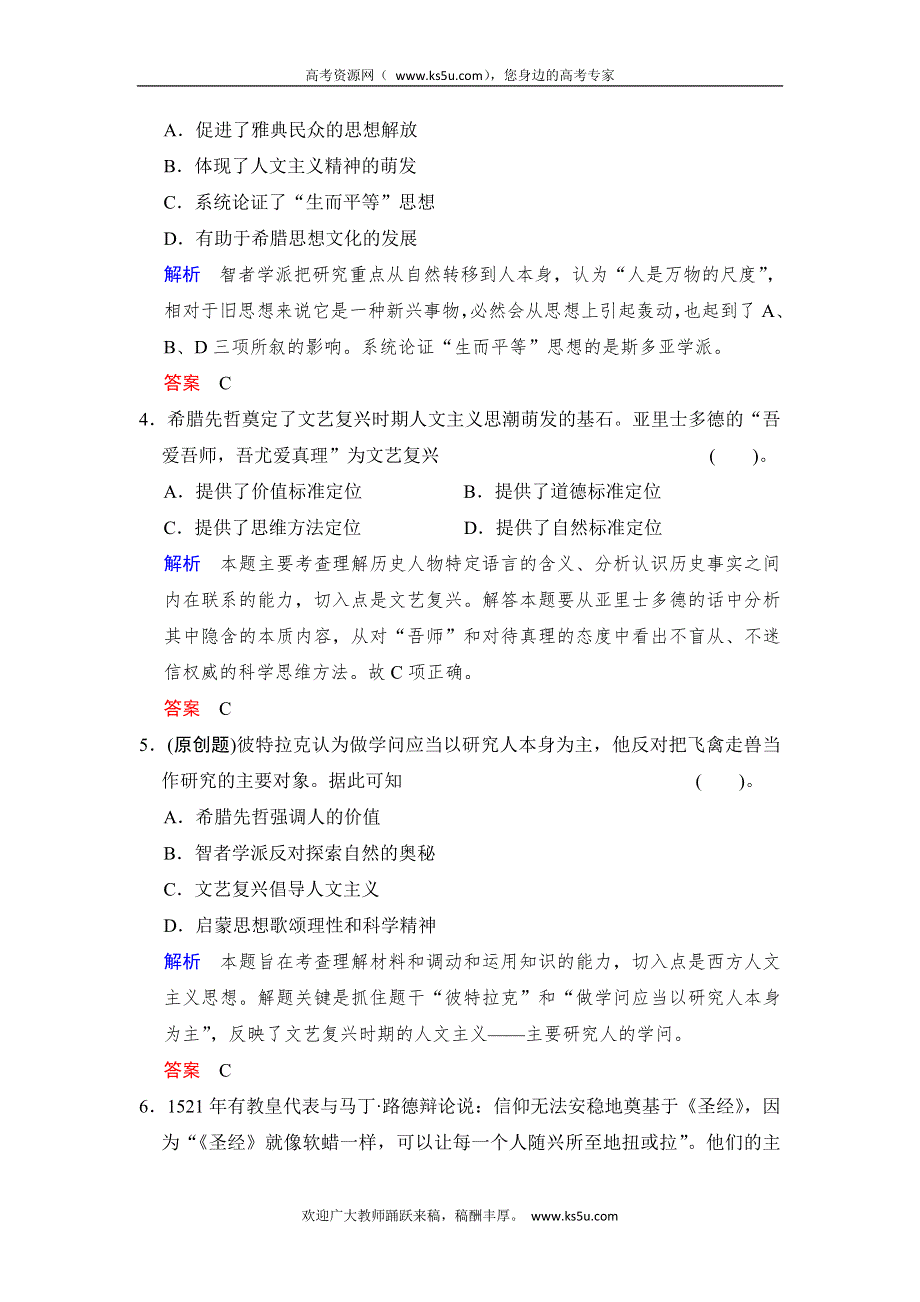 高考资源网（ www.ks5u.com），您身边的高考专家

A．促进了雅典民众的思想解放

B．体现了人文主义精神的萌发

C．系统论证了“生而平等”思想

D．有助于希腊思想文化的发展

解析　智者学派把研究重点从自然转移到人本身，认为“人是万物的尺度”，相对于旧思想来说它是一种新兴事物，必然会从思想上引起轰动，也起到了 A、B、D 三项所叙的影响。系统论证“生而平等”思想的是斯多亚学派。

答案　C

4．希腊先哲奠定了文艺复兴时期人文主义思潮萌发的基石。亚里士多德的“吾爱吾师，吾尤爱真理”为文艺复兴　　(　　)。

A．提供了价值标准定位　　B．提供了道德标准定位

C．提供了思维方法定位　　D．提供了自然标准定位

解析　本题主要考查理解历史人物特定语言的含义、分析认识历史事实之间内在联系的能力，切入点是文艺复兴。解答本题要从亚里士多德的话中分析其中隐含的本质内容，从对“吾师”和对待真理的态度中看出不盲从、不迷信权威的科学思维方法。故 C 项正确。

答案　C

5．(原创题)彼特拉克认为做学问应当以研究人本身为主，他反对把飞禽走兽当作研究的主要对象。据此可知　　(　　)。

A．希腊先哲强调人的价值

B．智者学派反对探索自然的奥秘

C．文艺复兴倡导人文主义

D．启蒙思想歌颂理性和科学精神

解析　本题旨在考查理解材料和调动和运用知识的能力，切入点是西方人文主义思想。解题关键是抓住题干“彼特拉克”和“做学问应当以研究人本身为主”，反映了文艺复兴时期的人文主义——主要研究人的学问。

答案　C

6．1521 年有教皇代表与马丁·路德辩论说：信仰无法安稳地奠基于《圣经》，因为“《圣经》就像软蜡一样，可以让每一个人随兴所至地扭或拉”。他们的主

欢迎广大教师踊跃来稿，稿酬丰厚。　www.ks5u.com